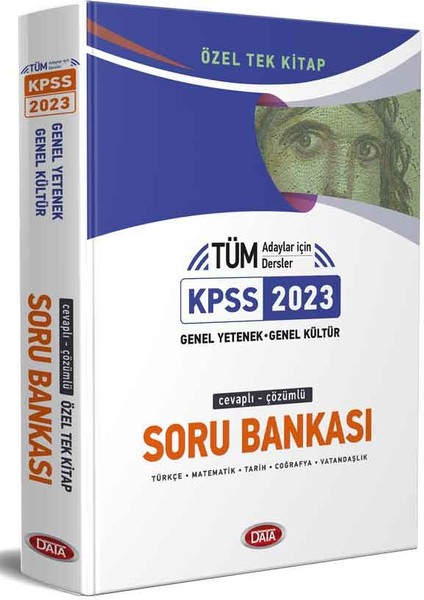 TÜM Adaylar için Dersler
KPSS 2023
GENEL YETENEK
GENEL KÜLTÜR
cevaplı - çözümlü ÖZEL TEK KİTAP
SORU BANKASI
DATA

ÖZEL TEK KİTAP

TÜM Adaylar için Dersler
KPSS 2023
GENEL YETENEK • GENEL KÜLTÜR

cevaplı - çözümlü
SORU BANKASI
TÜRKÇE • MATEMATİK • TARİH • COĞRAFYA • VATANDAŞLIK

DATA